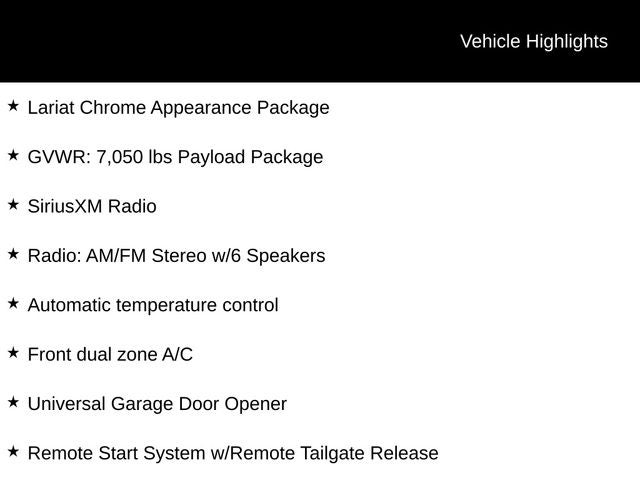 Vehicle Highlights

★ Lariat Chrome Appearance Package

★ GVWR: 7,050 lbs Payload Package

★ SiriusXM Radio

★ Radio: AM/FM Stereo w/6 Speakers

★ Automatic temperature control

★ Front dual zone A/C

★ Universal Garage Door Opener

★ Remote Start System w/Remote Tailgate Release